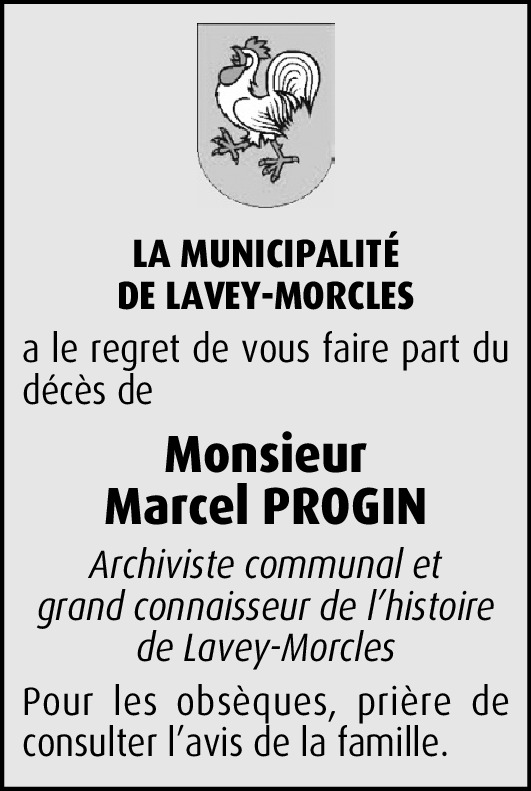 LA MUNICIPALITÉ
DE LAVEY-MORCLES

a le regret de vous faire part du décès de

Monsieur
Marcel PROGIN

Archiviste communal et grand connaisseur de l'histoire de Lavey-Morcles

Pour les obsèques, prière de consulter l'avis de la famille.